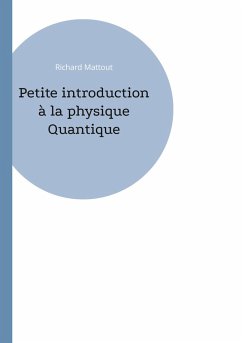 Richard Mattout

Petite introduction à la physique Quantique